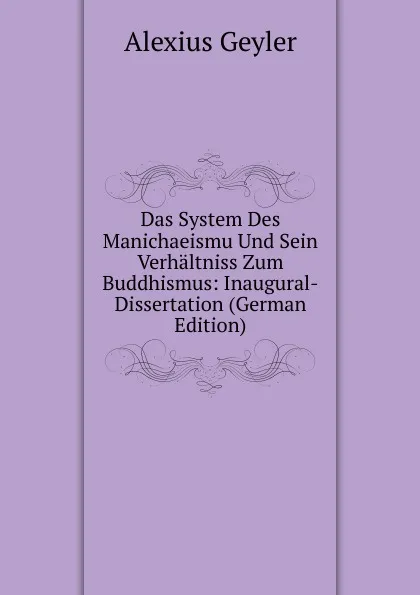 Alexius Geyler

Das System Des Manichaeismu Und Sein Verhältniss Zum Buddhismus: Inaugural-Dissertation (German Edition)